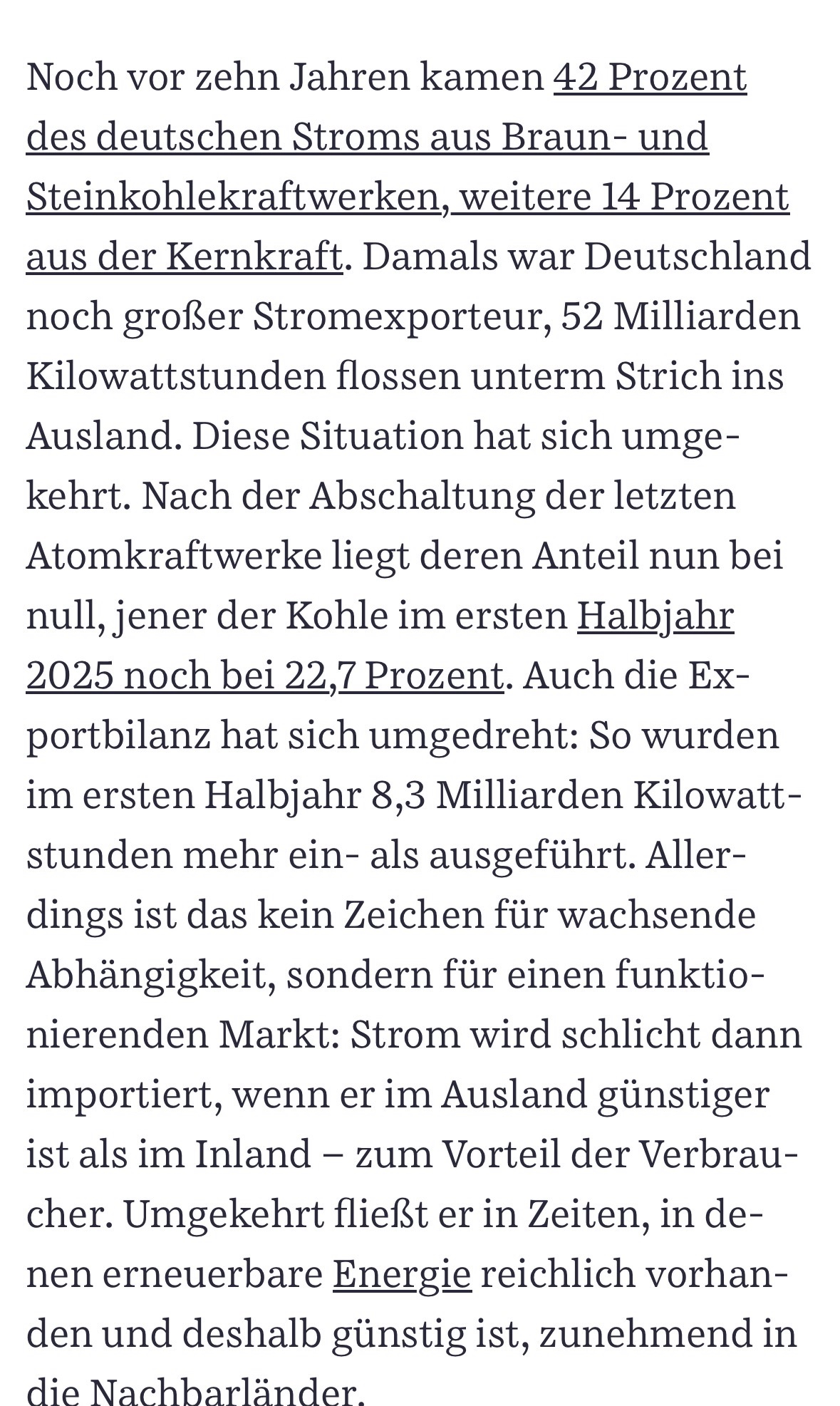 Noch vor zehn Jahren kamen 42 Prozent des deutschen Stroms aus Braun- und Steinkohlekraftwerken, weitere 14 Prozent aus der Kernkraft. Damals war Deutschland noch großer Stromexporteur, 52 Milliarden Kilowattstunden flossen unterm Strich ins Ausland. Diese Situation hat sich umgekehrt. Nach der Abschaltung der letzten Atomkraftwerke liegt deren Anteil nun bei null, jener der Kohle im ersten Halbjahr 2025 noch bei 22,7 Prozent. Auch die Exportbilanz hat sich umgedreht: So wurden im ersten Halbjahr 8,3 Milliarden Kilowattstunden mehr ein- als ausgeführt. Allerdings ist das kein Zeichen für wachsende Abhängigkeit, sondern für einen funktionierenden Markt: Strom wird schlicht dann importiert, wenn er im Ausland günstiger ist als im Inland – zum Vorteil der Verbraucher. Umgekehrt fließt er in Zeiten, in denen erneuerbare Energie reichlich vorhanden und deshalb günstig ist, zunehmend in die Nachbarländer.